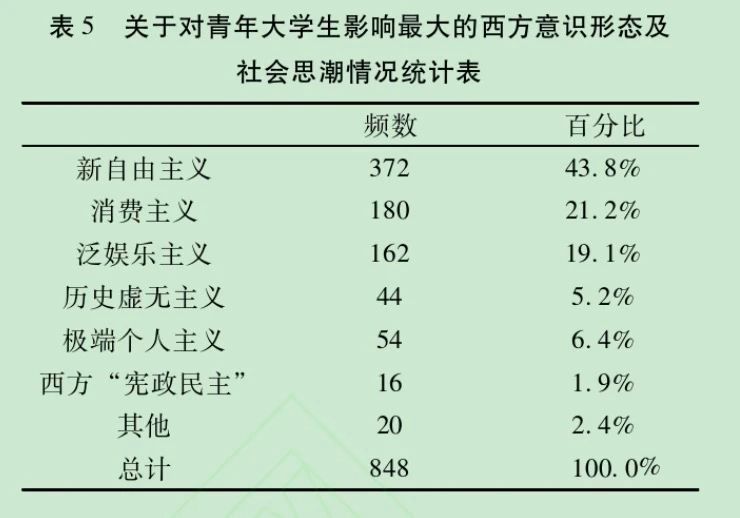 表 5　关于对青年大学生影响最大的西方意识形态及社会思潮情况统计表

| | 频数 | 百分比 |
|---|---|---|
| 新自由主义 | 372 | 43.8% |
| 消费主义 | 180 | 21.2% |
| 泛娱乐主义 | 162 | 19.1% |
| 历史虚无主义 | 44 | 5.2% |
| 极端个人主义 | 54 | 6.4% |
| 西方“宪政民主” | 16 | 1.9% |
| 其他 | 20 | 2.4% |
| 总计 | 848 | 100.0% |